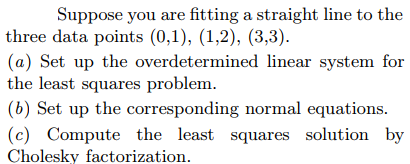 Suppose you are fitting a straight line to the three data points (0,1), (1,2), (3,3).

($a$) Set up the overdetermined linear system for the least squares problem.

($b$) Set up the corresponding normal equations.

($c$) Compute the least squares solution by Cholesky factorization.